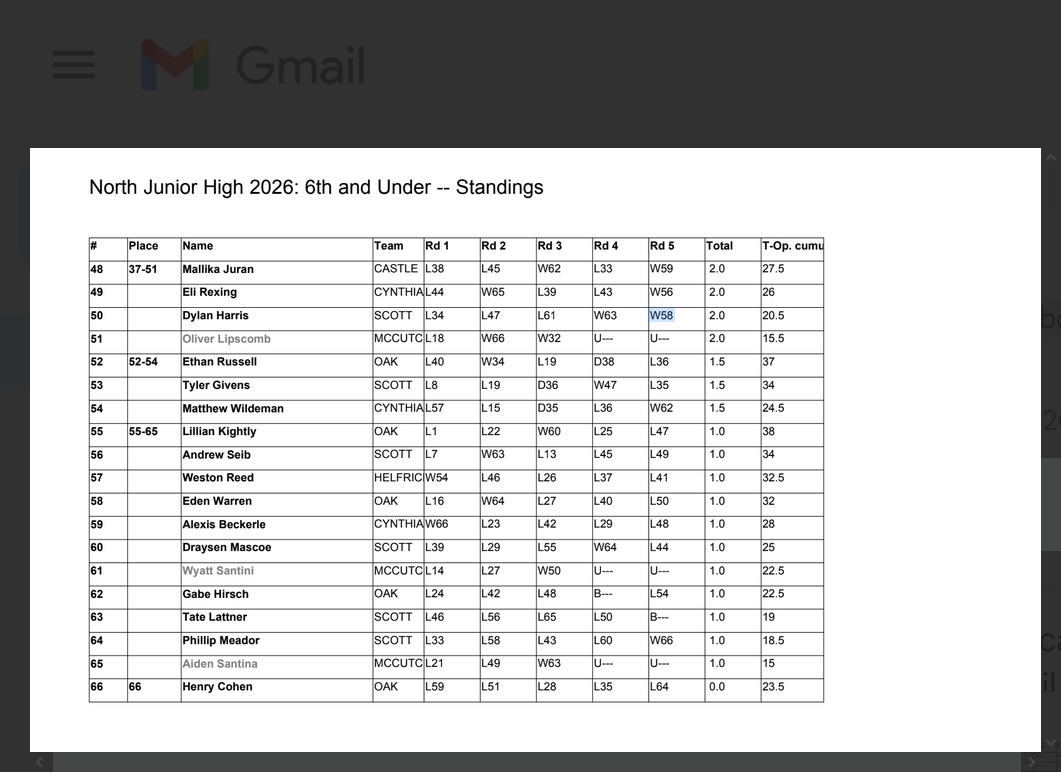 Gmail

North Junior High 2026: 6th and Under -- Standings

| # | Place | Name | Team | Rd 1 | Rd 2 | Rd 3 | Rd 4 | Rd 5 | Total | T-Op. cumu |
|---|---|---|---|---|---|---|---|---|---|---|
| 48 | 37-51 | Mallika Juran | CASTLE | L38 | L45 | W62 | L33 | W59 | 2.0 | 27.5 |
| 49 | | Eli Rexing | CYNTHIA | L44 | W65 | L39 | L43 | W56 | 2.0 | 26 |
| 50 | | Dylan Harris | SCOTT | L34 | L47 | L61 | W63 | W58 | 2.0 | 20.5 |
| 51 | | Oliver Lipscomb | MCCUTC | L18 | W66 | W32 | U--- | U--- | 2.0 | 15.5 |
| 52 | 52-54 | Ethan Russell | OAK | L40 | W34 | L19 | D38 | L36 | 1.5 | 37 |
| 53 | | Tyler Givens | SCOTT | L8 | L19 | D36 | W47 | L35 | 1.5 | 34 |
| 54 | | Matthew Wildeman | CYNTHIA | L57 | L15 | D35 | L36 | W62 | 1.5 | 24.5 |
| 55 | 55-65 | Lillian Kightly | OAK | L1 | L22 | W60 | L25 | L47 | 1.0 | 38 |
| 56 | | Andrew Seib | SCOTT | L7 | W63 | L13 | L45 | L49 | 1.0 | 34 |
| 57 | | Weston Reed | HELFRIC | W54 | L46 | L26 | L37 | L41 | 1.0 | 32.5 |
| 58 | | Eden Warren | OAK | L16 | W64 | L27 | L40 | L50 | 1.0 | 32 |
| 59 | | Alexis Beckerle | CYNTHIA | W66 | L23 | L42 | L29 | L48 | 1.0 | 28 |
| 60 | | Draysen Mascoe | SCOTT | L39 | L29 | L55 | W64 | L44 | 1.0 | 25 |
| 61 | | Wyatt Santini | MCCUTC | L14 | L27 | W50 | U--- | U--- | 1.0 | 22.5 |
| 62 | | Gabe Hirsch | OAK | L24 | L42 | L48 | B--- | L54 | 1.0 | 22.5 |
| 63 | | Tate Lattner | SCOTT | L46 | L56 | L65 | L50 | B--- | 1.0 | 19 |
| 64 | | Phillip Meador | SCOTT | L33 | L58 | L43 | L60 | W66 | 1.0 | 18.5 |
| 65 | | Aiden Santina | MCCUTC | L21 | L49 | W63 | U--- | U--- | 1.0 | 15 |
| 66 | 66 | Henry Cohen | OAK | L59 | L51 | L28 | L35 | L64 | 0.0 | 23.5 |